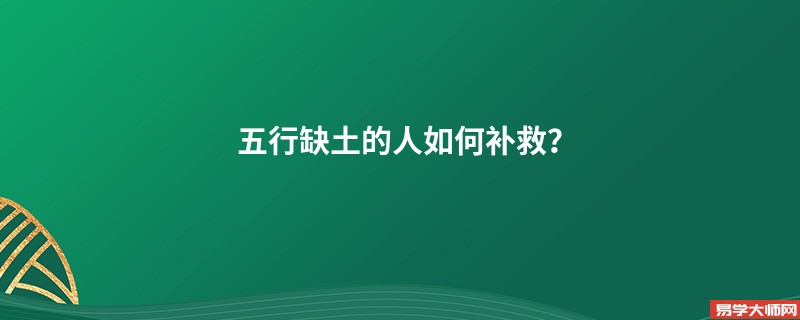 五行缺土的人如何补救?

易学大师网